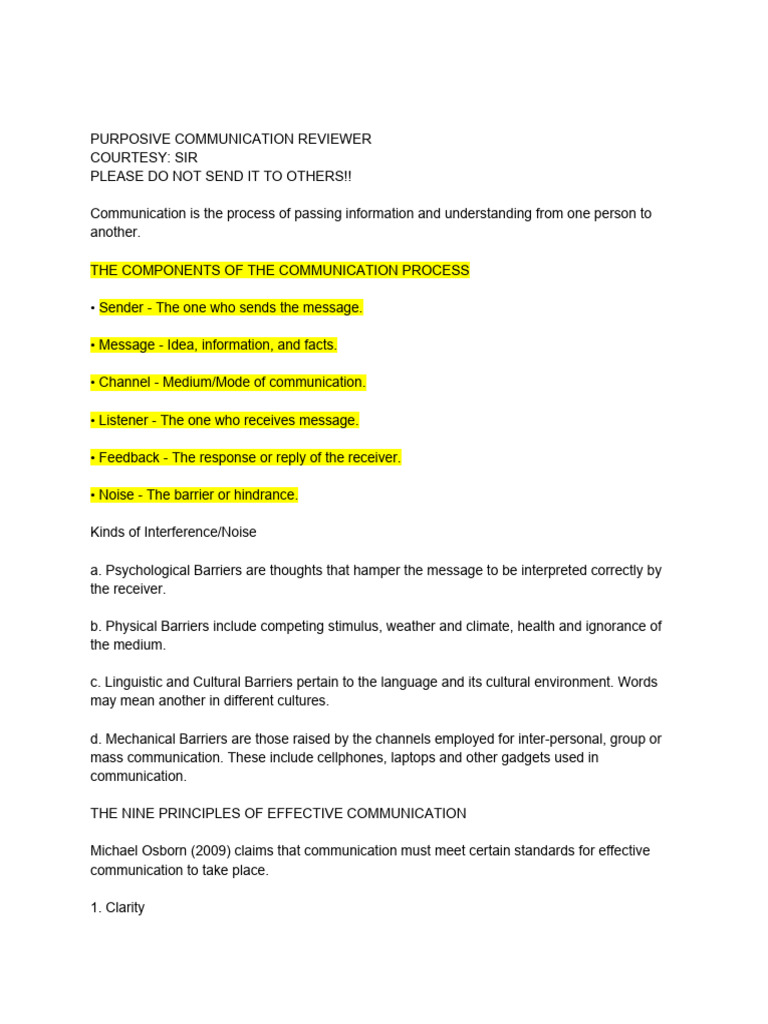 PURPOSIVE COMMUNICATION REVIEWER
COURTESY: SIR
PLEASE DO NOT SEND IT TO OTHERS!!

Communication is the process of passing information and understanding from one person to another.

THE COMPONENTS OF THE COMMUNICATION PROCESS

• Sender - The one who sends the message.

• Message - Idea, information, and facts.

• Channel - Medium/Mode of communication.

• Listener - The one who receives message.

• Feedback - The response or reply of the receiver.

• Noise - The barrier or hindrance.

Kinds of Interference/Noise

a. Psychological Barriers are thoughts that hamper the message to be interpreted correctly by the receiver.

b. Physical Barriers include competing stimulus, weather and climate, health and ignorance of the medium.

c. Linguistic and Cultural Barriers pertain to the language and its cultural environment. Words may mean another in different cultures.

d. Mechanical Barriers are those raised by the channels employed for inter-personal, group or mass communication. These include cellphones, laptops and other gadgets used in communication.

THE NINE PRINCIPLES OF EFFECTIVE COMMUNICATION

Michael Osborn (2009) claims that communication must meet certain standards for effective communication to take place.

1. Clarity